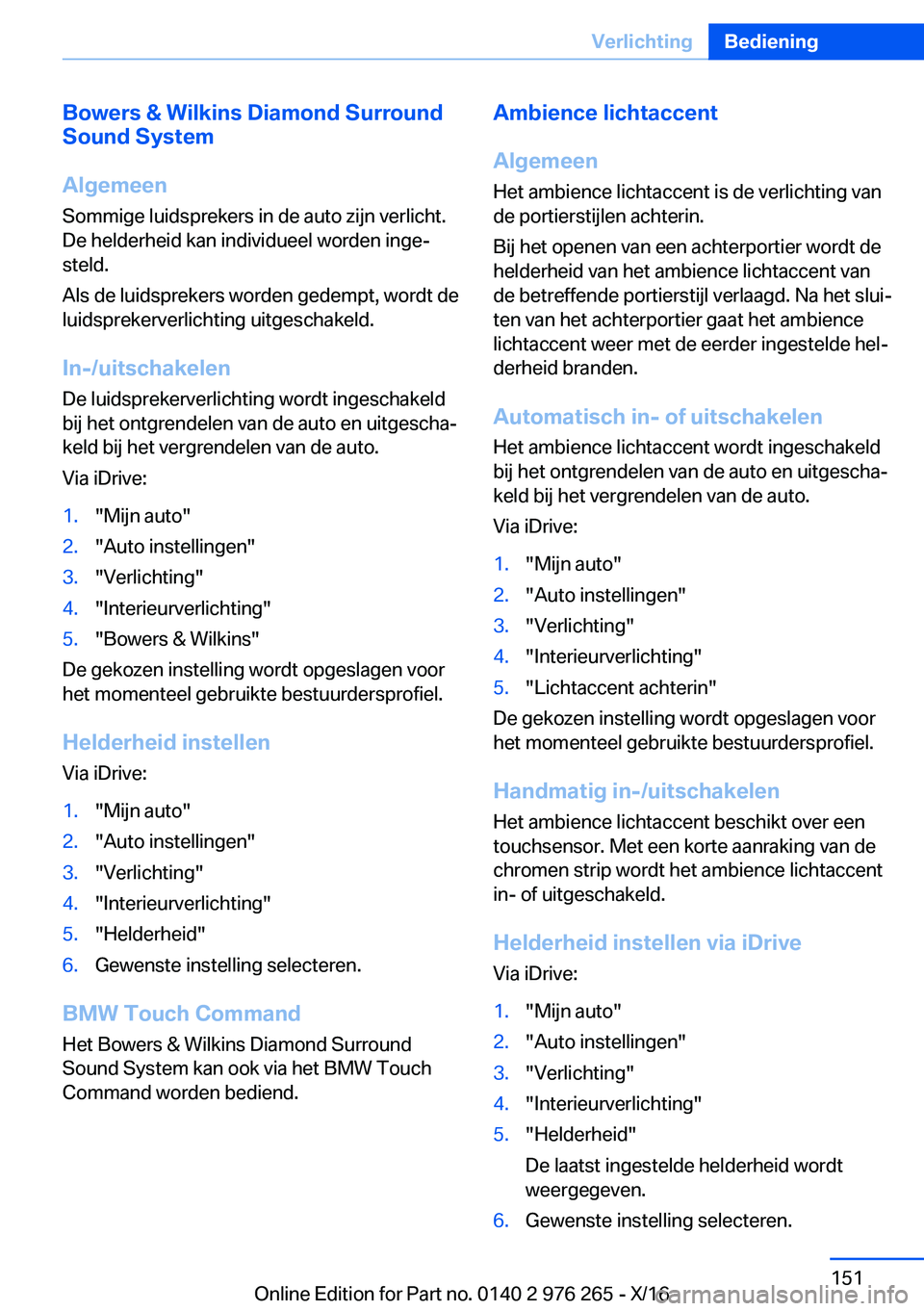 Verlichting Bediening

Bowers & Wilkins Diamond Surround Sound System

Algemeen

Sommige luidsprekers in de auto zijn verlicht. De helderheid kan individueel worden ingesteld.

Als de luidsprekers worden gedempt, wordt de luidsprekerverlichting uitgeschakeld.

In-/uitschakelen

De luidsprekerverlichting wordt ingeschakeld bij het ontgrendelen van de auto en uitgeschakeld bij het vergrendelen van de auto.

Via iDrive:

1. "Mijn auto"
2. "Auto instellingen"
3. "Verlichting"
4. "Interieurverlichting"
5. "Bowers & Wilkins"

De gekozen instelling wordt opgeslagen voor het momenteel gebruikte bestuurdersprofiel.

Helderheid instellen

Via iDrive:

1. "Mijn auto"
2. "Auto instellingen"
3. "Verlichting"
4. "Interieurverlichting"
5. "Helderheid"
6. Gewenste instelling selecteren.

BMW Touch Command

Het Bowers & Wilkins Diamond Surround Sound System kan ook via het BMW Touch Command worden bediend.

Ambience lichtaccent

Algemeen

Het ambience lichtaccent is de verlichting van de portierstijlen achterin.

Bij het openen van een achterportier wordt de helderheid van het ambience lichtaccent van de betreffende portierstijl verlaagd. Na het sluiten van het achterportier gaat het ambience lichtaccent weer met de eerder ingestelde helderheid branden.

Automatisch in- of uitschakelen

Het ambience lichtaccent wordt ingeschakeld bij het ontgrendelen van de auto en uitgeschakeld bij het vergrendelen van de auto.

Via iDrive:

1. "Mijn auto"
2. "Auto instellingen"
3. "Verlichting"
4. "Interieurverlichting"
5. "Lichtaccent achterin"

De gekozen instelling wordt opgeslagen voor het momenteel gebruikte bestuurdersprofiel.

Handmatig in-/uitschakelen

Het ambience lichtaccent beschikt over een touchsensor. Met een korte aanraking van de chromen strip wordt het ambience lichtaccent in- of uitgeschakeld.

Helderheid instellen via iDrive

Via iDrive:

1. "Mijn auto"
2. "Auto instellingen"
3. "Verlichting"
4. "Interieurverlichting"
5. "Helderheid"
De laatst ingestelde helderheid wordt weergegeven.
6. Gewenste instelling selecteren.

151

Online Edition for Part no. 0140 2 976 265 - X/16

carmanualsonline.info